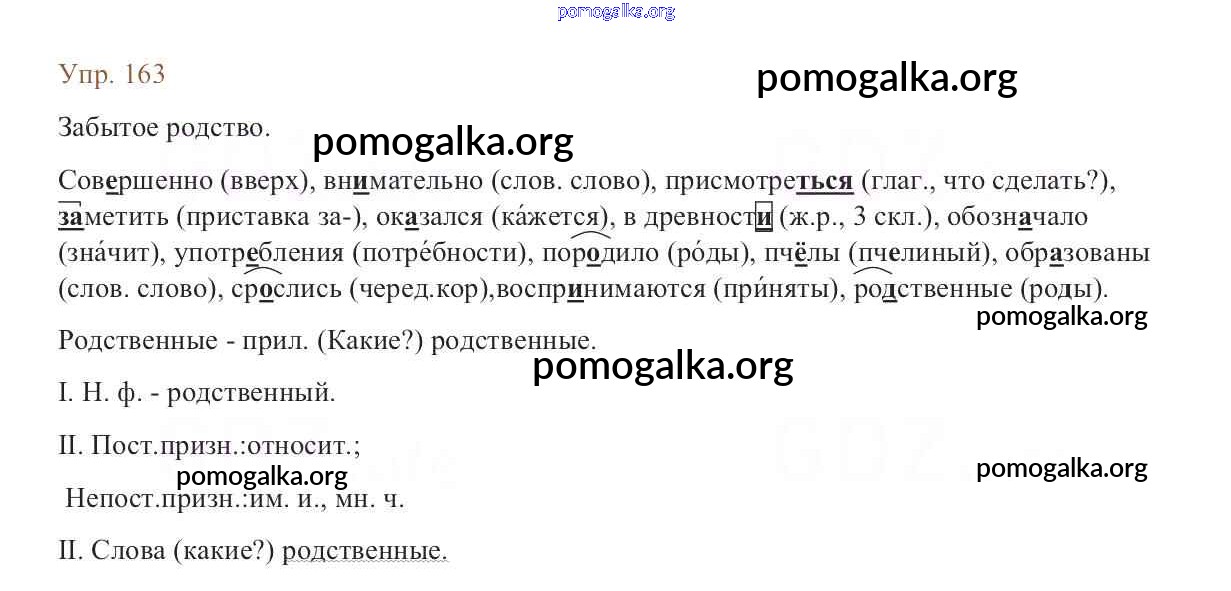 pomogalka.org

Упр. 163

pomogalka.org

Забытое родство.

pomogalka.org

Совершенно (вверх), внимательно (слов. слово), присмотреться (глаг., что сделать?), заметить (приставка за-), оказался (ка́жется), в древности (ж.р., 3 скл.), обозначало (зна́чит), употребления (потре́бности), породило (ро́ды), пчёлы (пчелиный), образованы (слов. слово), срослись (черед.кор),воспринимаются (при́няты), родственные (роды).

pomogalka.org

Родственные - прил. (Какие?) родственные.

pomogalka.org

I. Н. ф. - родственный.

II. Пост.призн.:относит.;

pomogalka.org

pomogalka.org

Непост.призн.:им. и., мн. ч.

II. Слова (какие?) родственные.